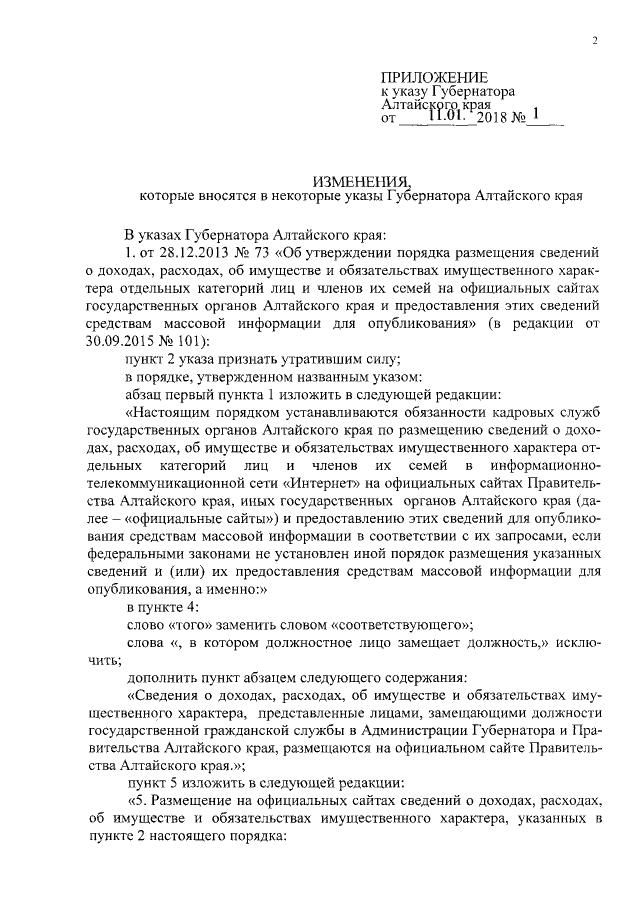 2

ПРИЛОЖЕНИЕ
к указу Губернатора
Алтайского края
от 11.01. 2018 № 1

ИЗМЕНЕНИЯ,
которые вносятся в некоторые указы Губернатора Алтайского края

В указах Губернатора Алтайского края:

1. от 28.12.2013 № 73 «Об утверждении порядка размещения сведений о доходах, расходах, об имуществе и обязательствах имущественного характера отдельных категорий лиц и членов их семей на официальных сайтах государственных органов Алтайского края и предоставления этих сведений средствам массовой информации для опубликования» (в редакции от 30.09.2015 № 101):

пункт 2 указа признать утратившим силу;

в порядке, утвержденном названным указом:

абзац первый пункта 1 изложить в следующей редакции:

«Настоящим порядком устанавливаются обязанности кадровых служб государственных органов Алтайского края по размещению сведений о доходах, расходах, об имуществе и обязательствах имущественного характера отдельных категорий лиц и членов их семей в информационно-телекоммуникационной сети «Интернет» на официальных сайтах Правительства Алтайского края, иных государственных органов Алтайского края (далее – «официальные сайты») и предоставлению этих сведений для опубликования средствам массовой информации в соответствии с их запросами, если федеральными законами не установлен иной порядок размещения указанных сведений и (или) их предоставления средствам массовой информации для опубликования, а именно:»

в пункте 4:

слово «того» заменить словом «соответствующего»;

слова «, в котором должностное лицо замещает должность,» исключить;

дополнить пункт абзацем следующего содержания:

«Сведения о доходах, расходах, об имуществе и обязательствах имущественного характера, представленные лицами, замещающими должности государственной гражданской службы в Администрации Губернатора и Правительства Алтайского края, размещаются на официальном сайте Правительства Алтайского края.»;

пункт 5 изложить в следующей редакции:

«5. Размещение на официальных сайтах сведений о доходах, расходах, об имуществе и обязательствах имущественного характера, указанных в пункте 2 настоящего порядка: